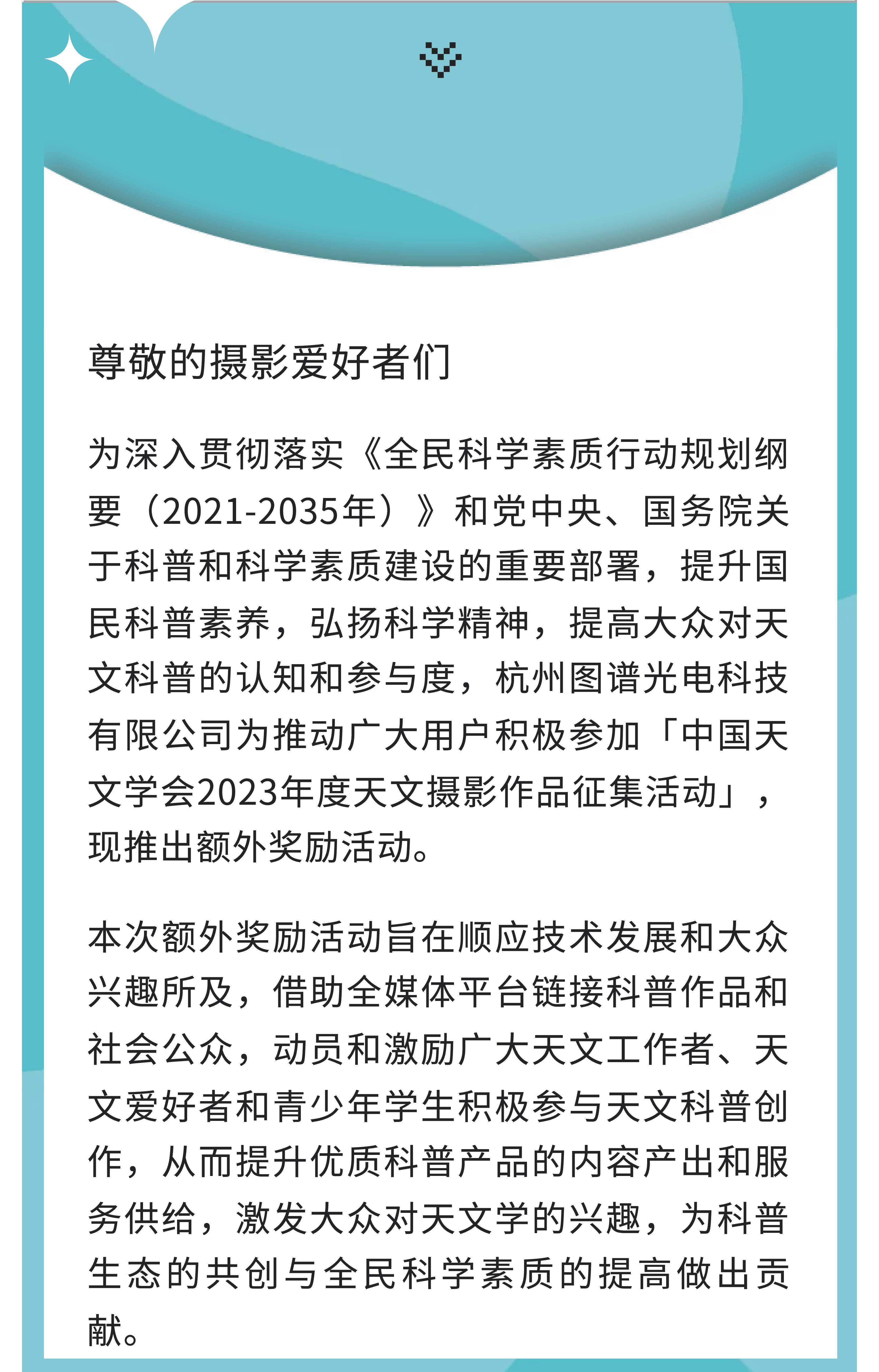 尊敬的摄影爱好者们

为深入贯彻落实《全民科学素质行动规划纲要（2021-2035年）》和党中央、国务院关于科普和科学素质建设的重要部署，提升国民科普素养，弘扬科学精神，提高大众对天文科普的认知和参与度，杭州图谱光电科技有限公司为推动广大用户积极参加「中国天文学会2023年度天文摄影作品征集活动」，现推出额外奖励活动。

本次额外奖励活动旨在顺应技术发展和大众兴趣所及，借助全媒体平台链接科普作品和社会公众，动员和激励广大天文工作者、天文爱好者和青少年学生积极参与天文科普创作，从而提升优质科普产品的内容产出和服务供给，激发大众对天文学的兴趣，为科普生态的共创与全民科学素质的提高做出贡献。